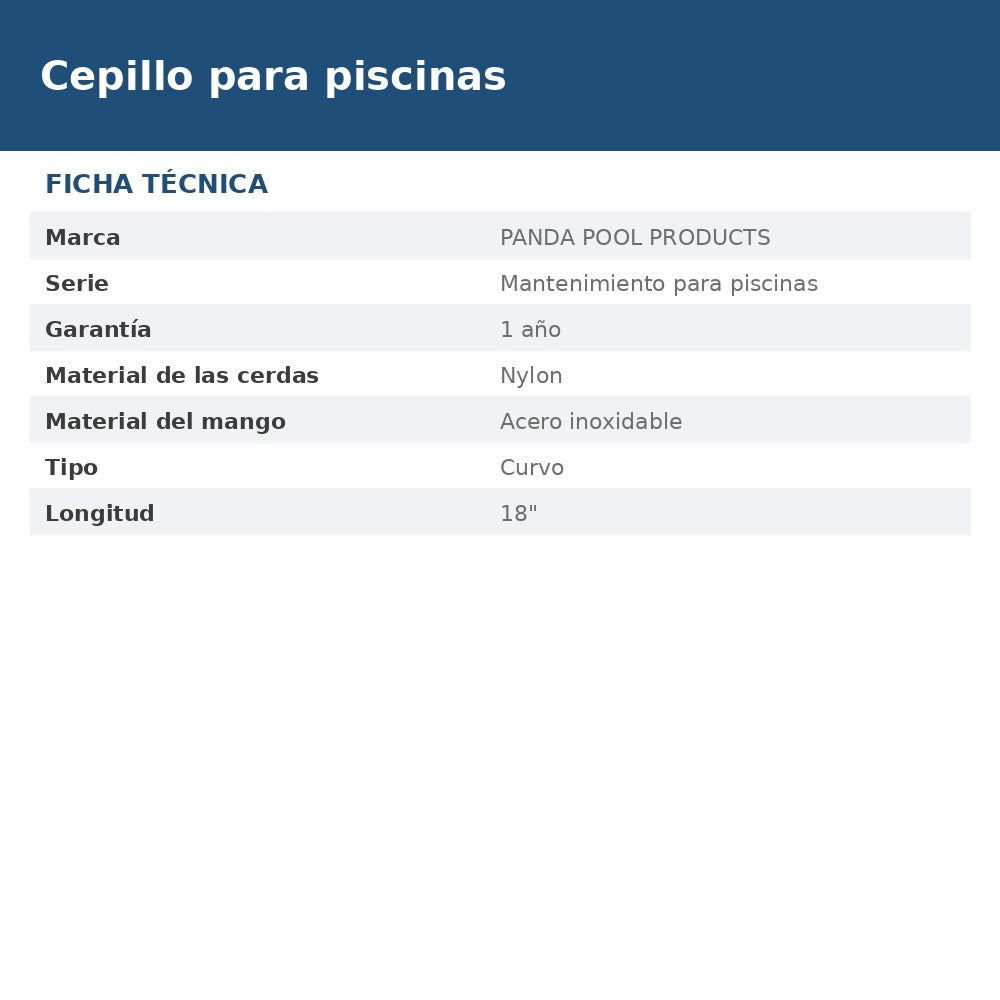 Cepillo para piscinas

FICHA TÉCNICA

| Marca | PANDA POOL PRODUCTS |
|---|---|
| Serie | Mantenimiento para piscinas |
| Garantía | 1 año |
| Material de las cerdas | Nylon |
| Material del mango | Acero inoxidable |
| Tipo | Curvo |
| Longitud | 18" |